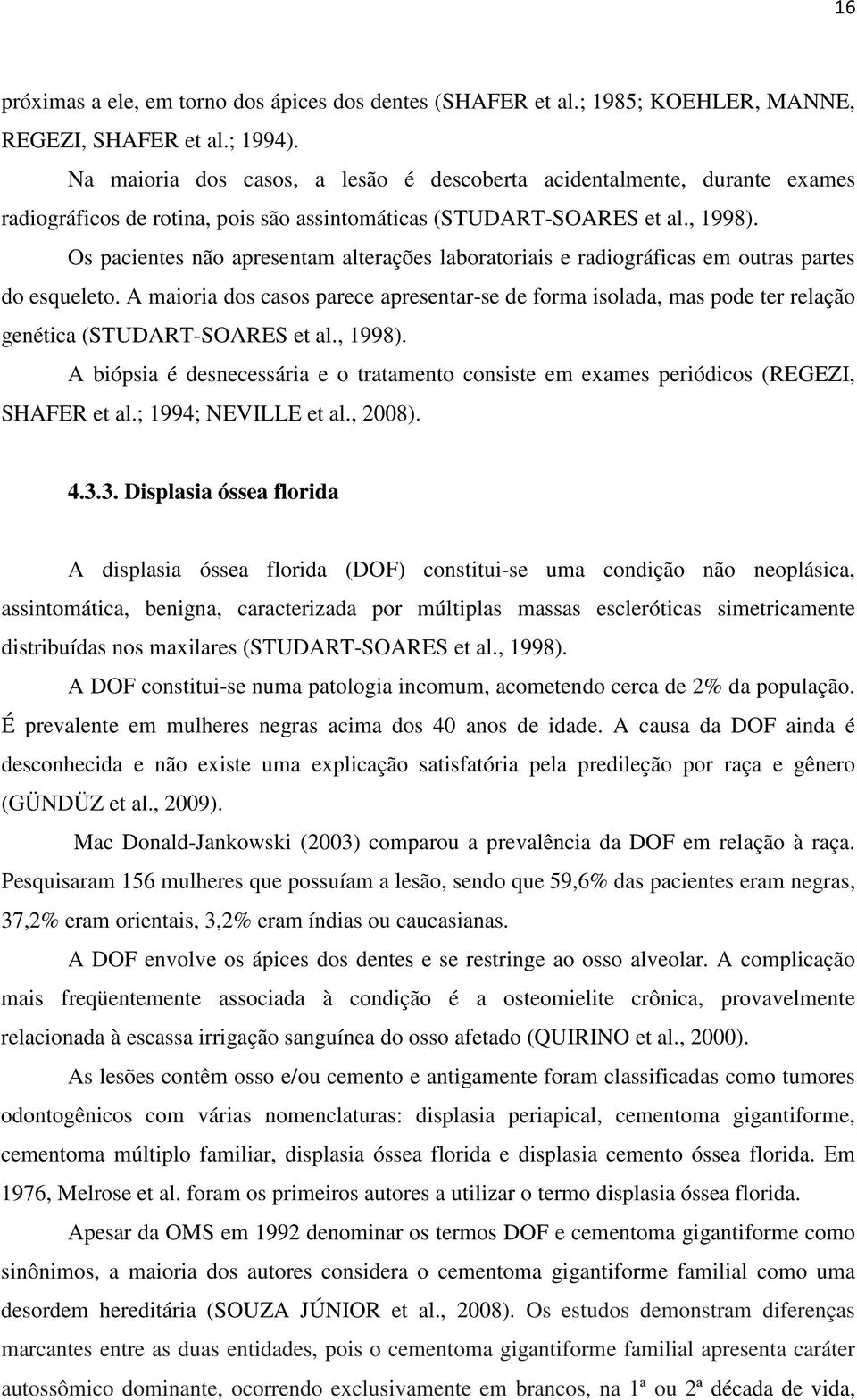 16

próximas a ele, em torno dos ápices dos dentes (SHAFER et al.; 1985; KOEHLER, MANNE, REGEZI, SHAFER et al.; 1994).

Na maioria dos casos, a lesão é descoberta acidentalmente, durante exames radiográficos de rotina, pois são assintomáticas (STUDART-SOARES et al., 1998).

Os pacientes não apresentam alterações laboratoriais e radiográficas em outras partes do esqueleto. A maioria dos casos parece apresentar-se de forma isolada, mas pode ter relação genética (STUDART-SOARES et al., 1998).

A biópsia é desnecessária e o tratamento consiste em exames periódicos (REGEZI, SHAFER et al.; 1994; NEVILLE et al., 2008).

4.3.3. Displasia óssea florida

A displasia óssea florida (DOF) constitui-se uma condição não neoplásica, assintomática, benigna, caracterizada por múltiplas massas escleróticas simetricamente distribuídas nos maxilares (STUDART-SOARES et al., 1998).

A DOF constitui-se numa patologia incomum, acometendo cerca de 2% da população. É prevalente em mulheres negras acima dos 40 anos de idade. A causa da DOF ainda é desconhecida e não existe uma explicação satisfatória pela predileção por raça e gênero (GÜNDÜZ et al., 2009).

Mac Donald-Jankowski (2003) comparou a prevalência da DOF em relação à raça. Pesquisaram 156 mulheres que possuíam a lesão, sendo que 59,6% das pacientes eram negras, 37,2% eram orientais, 3,2% eram índias ou caucasianas.

A DOF envolve os ápices dos dentes e se restringe ao osso alveolar. A complicação mais freqüentemente associada à condição é a osteomielite crônica, provavelmente relacionada à escassa irrigação sanguínea do osso afetado (QUIRINO et al., 2000).

As lesões contêm osso e/ou cemento e antigamente foram classificadas como tumores odontogênicos com várias nomenclaturas: displasia periapical, cementoma gigantiforme, cementoma múltiplo familiar, displasia óssea florida e displasia cemento óssea florida. Em 1976, Melrose et al. foram os primeiros autores a utilizar o termo displasia óssea florida.

Apesar da OMS em 1992 denominar os termos DOF e cementoma gigantiforme como sinônimos, a maioria dos autores considera o cementoma gigantiforme familial como uma desordem hereditária (SOUZA JÚNIOR et al., 2008). Os estudos demonstram diferenças marcantes entre as duas entidades, pois o cementoma gigantiforme familial apresenta caráter autossômico dominante, ocorrendo exclusivamente em brancos, na 1ª ou 2ª década de vida,